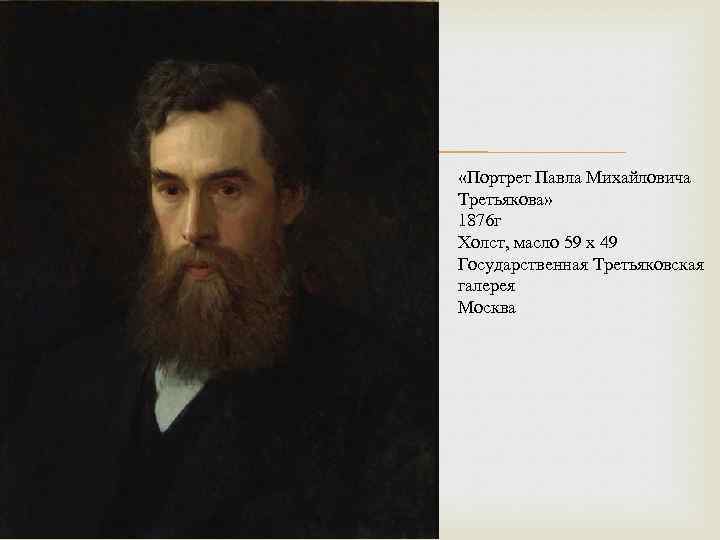 «Портрет Павла Михайловича Третьякова»
1876г
Холст, масло 59 х 49
Государственная Третьяковская галерея
Москва